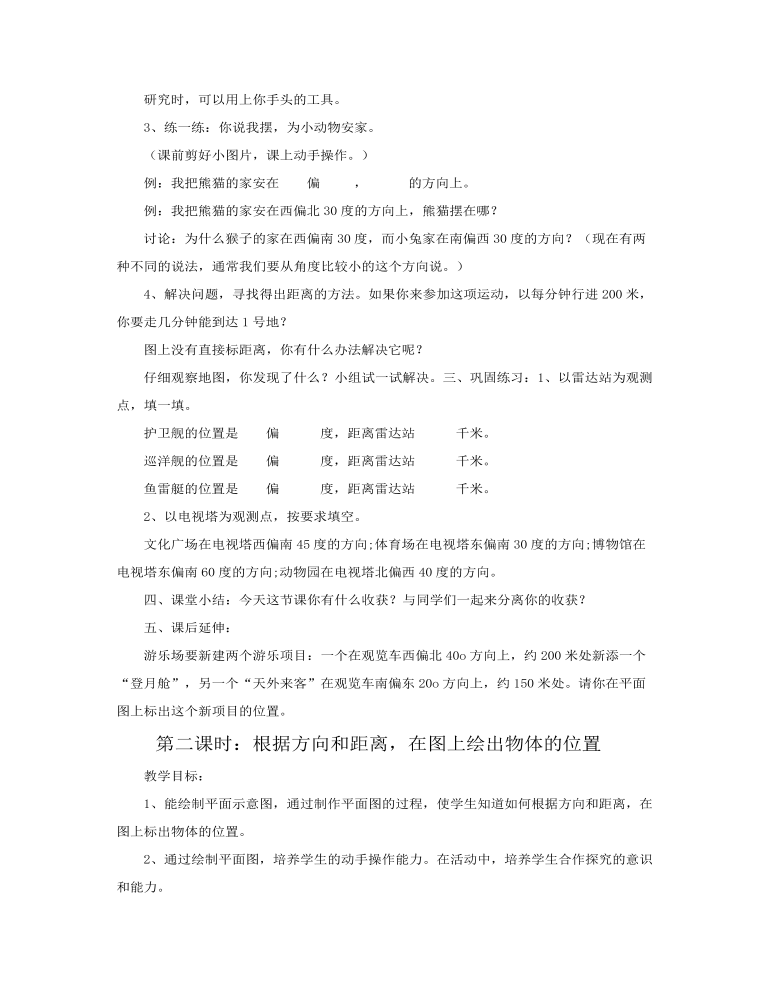 研究时，可以用上你手头的工具。

3、练一练：你说我摆，为小动物安家。

（课前剪好小图片，课上动手操作。）

例：我把熊猫的家安在　　偏　　，　　的方向上。

例：我把熊猫的家安在西偏北 30 度的方向上，熊猫摆在哪？

讨论：为什么猴子的家在西偏南 30 度，而小兔家在南偏西 30 度的方向？（现在有两种不同的说法，通常我们要从角度比较小的这个方向说。）

4、解决问题，寻找得出距离的方法。如果你来参加这项运动，以每分钟行进 200 米，你要走几分钟能到达 1 号地？

图上没有直接标距离，你有什么办法解决它呢？

仔细观察地图，你发现了什么？小组试一试解决。三、巩固练习：1、以雷达站为观测点，填一填。

护卫舰的位置是　　偏　　度，距离雷达站　　千米。

巡洋舰的位置是　　偏　　度，距离雷达站　　千米。

鱼雷艇的位置是　　偏　　度，距离雷达站　　千米。

2、以电视塔为观测点，按要求填空。

文化广场在电视塔西偏南 45 度的方向;体育场在电视塔东偏南 30 度的方向;博物馆在电视塔东偏南 60 度的方向;动物园在电视塔北偏西 40 度的方向。

四、课堂小结：今天这节课你有什么收获？与同学们一起来分离你的收获？

五、课后延伸：

游乐场要新建两个游乐项目：一个在观览车西偏北 40o 方向上，约 200 米处新添一个“登月舱”，另一个“天外来客”在观览车南偏东 20o 方向上，约 150 米处。请你在平面图上标出这个新项目的位置。

第二课时：根据方向和距离，在图上绘出物体的位置

教学目标：

1、能绘制平面示意图，通过制作平面图的过程，使学生知道如何根据方向和距离，在图上标出物体的位置。

2、通过绘制平面图，培养学生的动手操作能力。在活动中，培养学生合作探究的意识和能力。